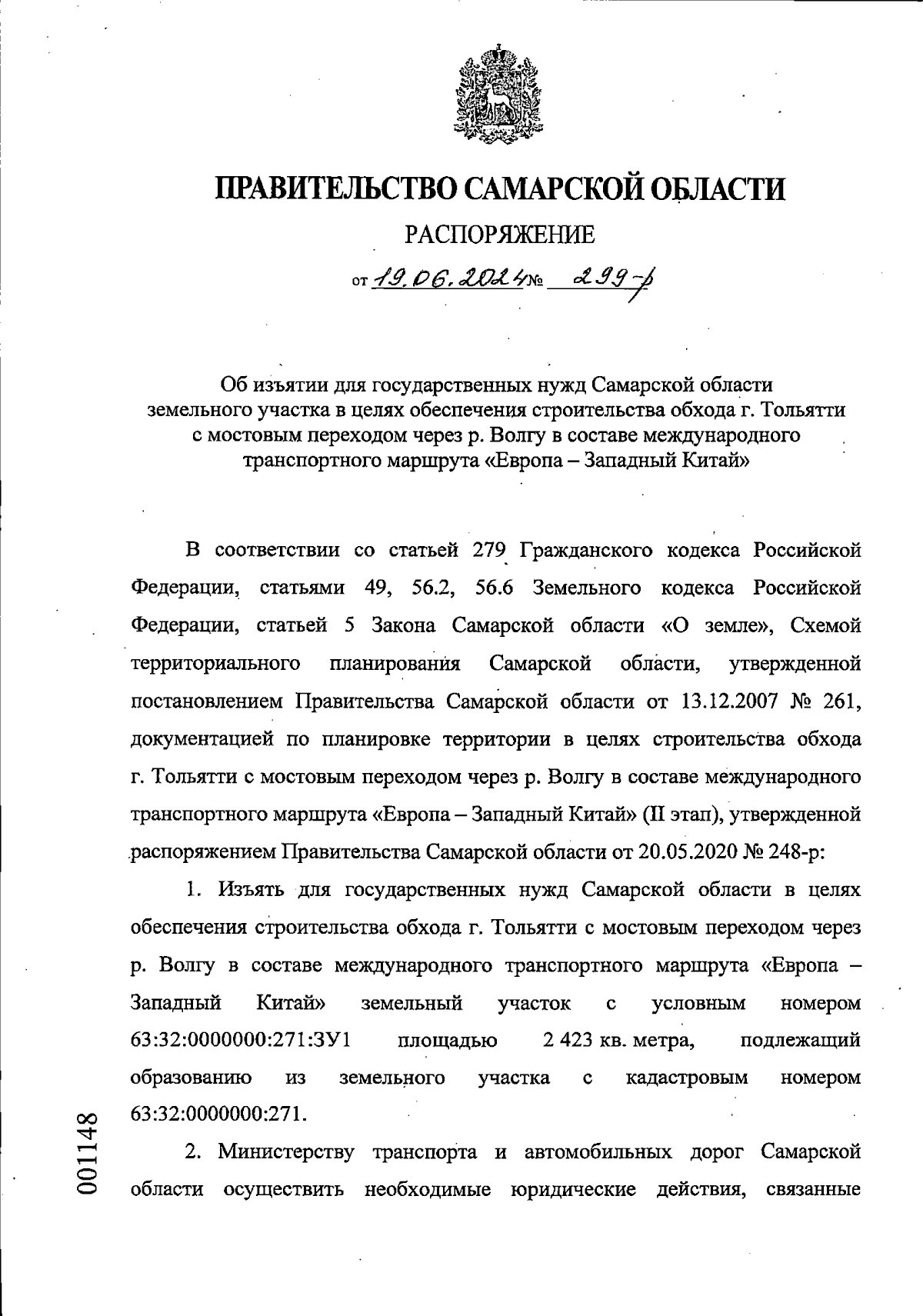 ПРАВИТЕЛЬСТВО САМАРСКОЙ ОБЛАСТИ

РАСПОРЯЖЕНИЕ

от 19.06.2024 № 299-р

Об изъятии для государственных нужд Самарской области земельного участка в целях обеспечения строительства обхода г. Тольятти с мостовым переходом через р. Волгу в составе международного транспортного маршрута «Европа – Западный Китай»

В соответствии со статьей 279 Гражданского кодекса Российской Федерации, статьями 49, 56.2, 56.6 Земельного кодекса Российской Федерации, статьей 5 Закона Самарской области «О земле», Схемой территориального планирования Самарской области, утвержденной постановлением Правительства Самарской области от 13.12.2007 № 261, документацией по планировке территории в целях строительства обхода г. Тольятти с мостовым переходом через р. Волгу в составе международного транспортного маршрута «Европа – Западный Китай» (II этап), утвержденной распоряжением Правительства Самарской области от 20.05.2020 № 248-р:

1. Изъять для государственных нужд Самарской области в целях обеспечения строительства обхода г. Тольятти с мостовым переходом через р. Волгу в составе международного транспортного маршрута «Европа – Западный Китай» земельный участок с условным номером 63:32:0000000:271:ЗУ1 площадью 2 423 кв. метра, подлежащий образованию из земельного участка с кадастровым номером 63:32:0000000:271.

2. Министерству транспорта и автомобильных дорог Самарской области осуществить необходимые юридические действия, связанные

001148